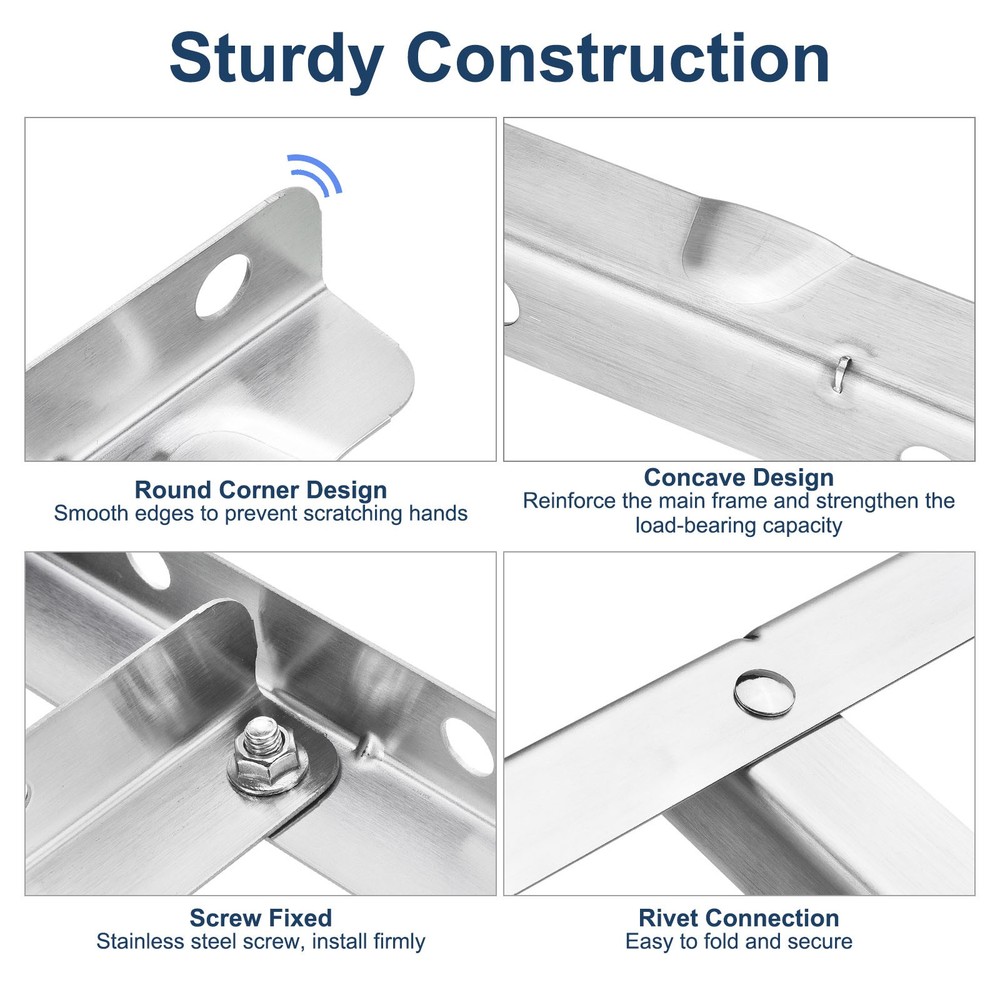 Sturdy Construction

Round Corner Design
Smooth edges to prevent scratching hands

Concave Design
Reinforce the main frame and strengthen the load-bearing capacity

Screw Fixed
Stainless steel screw, install firmly

Rivet Connection
Easy to fold and secure